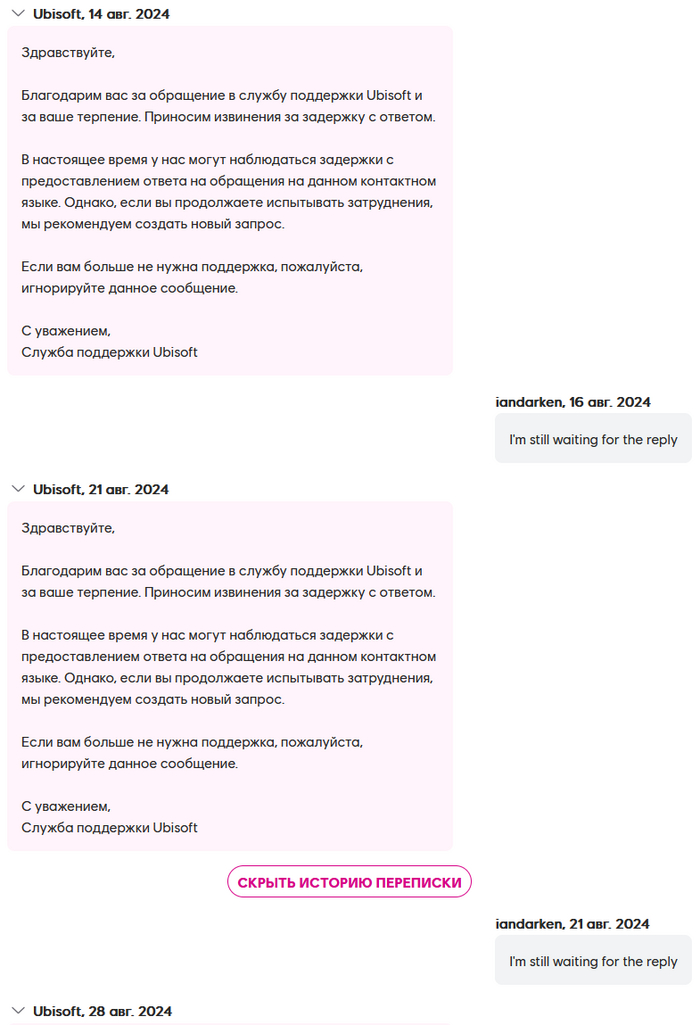 Ubisoft, 14 авг. 2024

Здравствуйте,

Благодарим вас за обращение в службу поддержки Ubisoft и за ваше терпение. Приносим извинения за задержку с ответом.

В настоящее время у нас могут наблюдаться задержки с предоставлением ответа на обращения на данном контактном языке. Однако, если вы продолжаете испытывать затруднения, мы рекомендуем создать новый запрос.

Если вам больше не нужна поддержка, пожалуйста, игнорируйте данное сообщение.

С уважением,
Служба поддержки Ubisoft

iandarken, 16 авг. 2024

I'm still waiting for the reply

Ubisoft, 21 авг. 2024

Здравствуйте,

Благодарим вас за обращение в службу поддержки Ubisoft и за ваше терпение. Приносим извинения за задержку с ответом.

В настоящее время у нас могут наблюдаться задержки с предоставлением ответа на обращения на данном контактном языке. Однако, если вы продолжаете испытывать затруднения, мы рекомендуем создать новый запрос.

Если вам больше не нужна поддержка, пожалуйста, игнорируйте данное сообщение.

С уважением,
Служба поддержки Ubisoft

СКРЫТЬ ИСТОРИЮ ПЕРЕПИСКИ

iandarken, 21 авг. 2024

I'm still waiting for the reply

Ubisoft, 28 авг. 2024